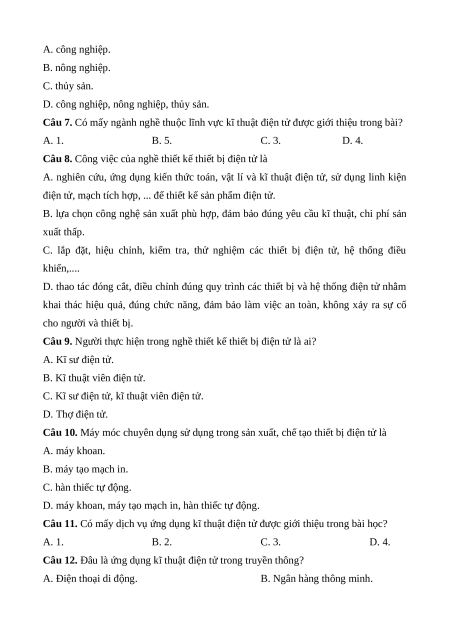 A. công nghiệp.
B. nông nghiệp.
C. thủy sản.
D. công nghiệp, nông nghiệp, thủy sản.
**Câu 7.** Có mấy ngành nghề thuộc lĩnh vực kĩ thuật điện tử được giới thiệu trong bài?
A. 1. B. 5. C. 3. D. 4.
**Câu 8.** Công việc của nghề thiết kế thiết bị điện tử là
A. nghiên cứu, ứng dụng kiến thức toán, vật lí và kĩ thuật điện tử, sử dụng linh kiện điện tử, mạch tích hợp, ... để thiết kế sản phẩm điện tử.
B. lựa chọn công nghệ sản xuất phù hợp, đảm bảo đúng yêu cầu kĩ thuật, chi phí sản xuất thấp.
C. lắp đặt, hiệu chỉnh, kiểm tra, thử nghiệm các thiết bị điện tử, hệ thống điều khiển,....
D. thao tác đóng cắt, điều chỉnh đúng quy trình các thiết bị và hệ thống điện tử nhằm khai thác hiệu quả, đúng chức năng, đảm bảo làm việc an toàn, không xảy ra sự cố cho người và thiết bị.
**Câu 9.** Người thực hiện trong nghề thiết kế thiết bị điện tử là ai?
A. Kĩ sư điện tử.
B. Kĩ thuật viên điện tử.
C. Kĩ sư điện tử, kĩ thuật viên điện tử.
D. Thợ điện tử.
**Câu 10.** Máy móc chuyên dụng sử dụng trong sản xuất, chế tạo thiết bị điện tử là
A. máy khoan.
B. máy tạo mạch in.
C. hàn thiếc tự động.
D. máy khoan, máy tạo mạch in, hàn thiếc tự động.
**Câu 11.** Có mấy dịch vụ ứng dụng kĩ thuật điện tử được giới thiệu trong bài học?
A. 1. B. 2. C. 3. D. 4.
**Câu 12.** Đâu là ứng dụng kĩ thuật điện tử trong truyền thông?
A. Điện thoại di động. B. Ngân hàng thông minh.